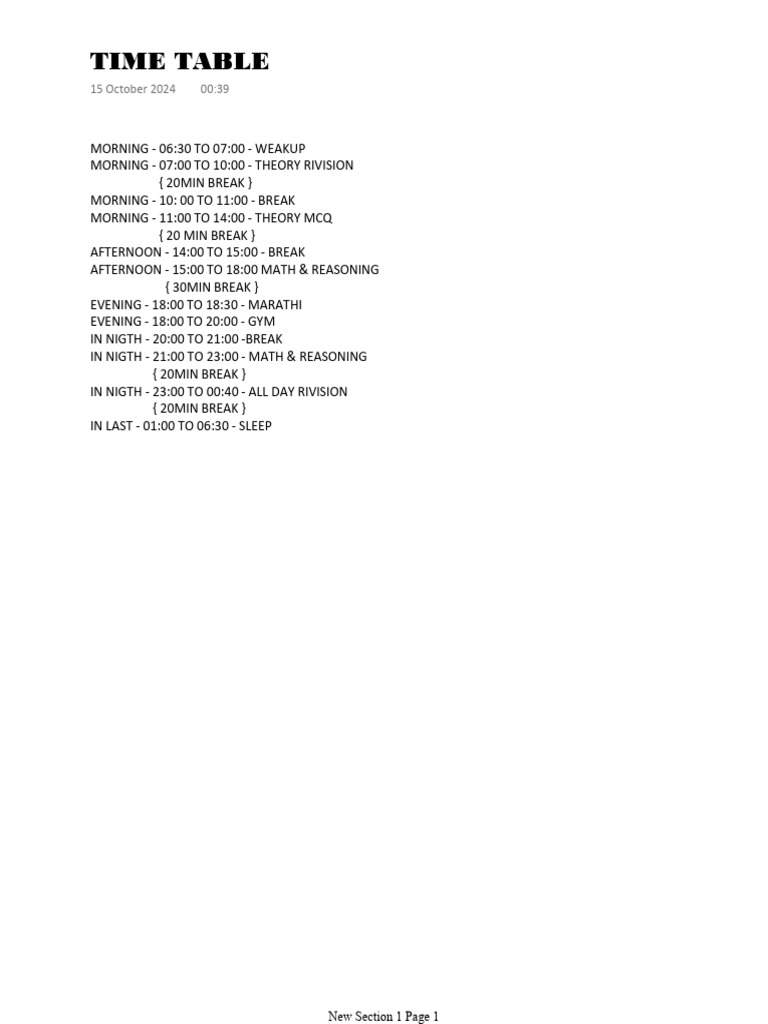 TIME TABLE
15 October 2024 00:39

MORNING - 06:30 TO 07:00 - WEAKUP
MORNING - 07:00 TO 10:00 - THEORY RIVISION
{ 20MIN BREAK }
MORNING - 10: 00 TO 11:00 - BREAK
MORNING - 11:00 TO 14:00 - THEORY MCQ
{ 20 MIN BREAK }
AFTERNOON - 14:00 TO 15:00 - BREAK
AFTERNOON - 15:00 TO 18:00 MATH & REASONING
{ 30MIN BREAK }
EVENING - 18:00 TO 18:30 - MARATHI
EVENING - 18:00 TO 20:00 - GYM
IN NIGTH - 20:00 TO 21:00 -BREAK
IN NIGTH - 21:00 TO 23:00 - MATH & REASONING
{ 20MIN BREAK }
IN NIGTH - 23:00 TO 00:40 - ALL DAY RIVISION
{ 20MIN BREAK }
IN LAST - 01:00 TO 06:30 - SLEEP

New Section 1 Page 1